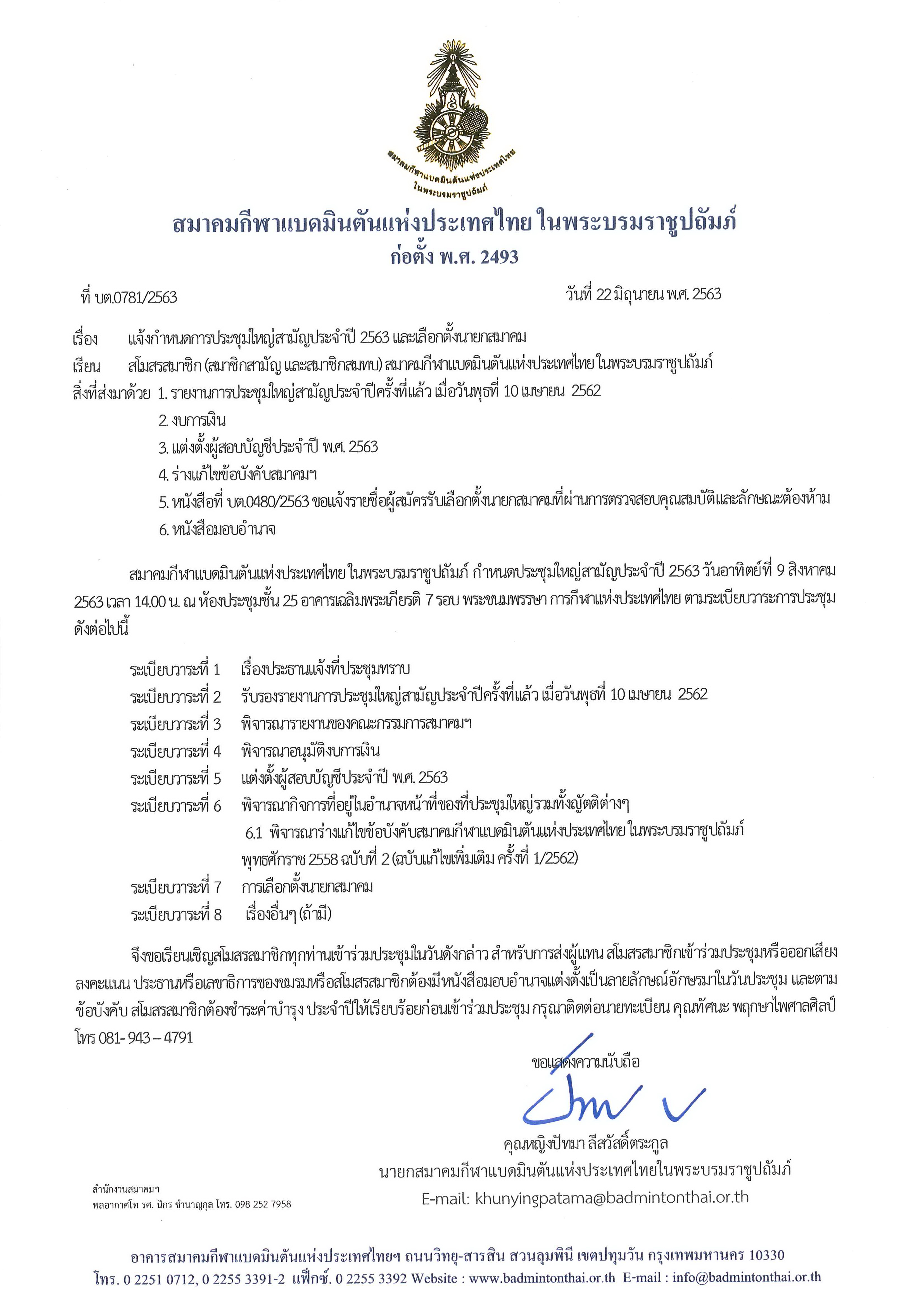 สมาคมกีฬาแบดมินตันแห่งประเทศไทย ในพระบรมราชูปถัมภ์

สมาคมกีฬาแบดมินตันแห่งประเทศไทย ในพระบรมราชูปถัมภ์
ก่อตั้ง พ.ศ. 2493

ที่ บต.0781/2563

วันที่ 22 มิถุนายน พ.ศ. 2563

เรื่อง แจ้งกำหนดการประชุมใหญ่สามัญประจำปี 2563 และเลือกตั้งนายกสมาคม

เรียน สโมสรสมาชิก (สมาชิกสามัญ และสมาชิกสมทบ) สมาคมกีฬาแบดมินตันแห่งประเทศไทย ในพระบรมราชูปถัมภ์

สิ่งที่ส่งมาด้วย 1. รายงานการประชุมใหญ่สามัญประจำปีครั้งที่แล้ว เมื่อวันพุธที่ 10 เมษายน 2562
2. งบการเงิน
3. แต่งตั้งผู้สอบบัญชีประจำปี พ.ศ. 2563
4. ร่างแก้ไขข้อบังคับสมาคมฯ
5. หนังสือที่ บต.0480/2563 ขอแจ้งรายชื่อผู้สมัครรับเลือกตั้งนายกสมาคมที่ผ่านการตรวจสอบคุณสมบัติและลักษณะต้องห้าม
6. หนังสือมอบอำนาจ

สมาคมกีฬาแบดมินตันแห่งประเทศไทย ในพระบรมราชูปถัมภ์ กำหนดประชุมใหญ่สามัญประจำปี 2563 วันอาทิตย์ที่ 9 สิงหาคม 2563 เวลา 14.00 น. ณ ห้องประชุมชั้น 25 อาคารเฉลิมพระเกียรติ 7 รอบ พระชนมพรรษา การกีฬาแห่งประเทศไทย ตามระเบียบวาระการประชุม ดังต่อไปนี้

ระเบียบวาระที่ 1 เรื่องประธานแจ้งที่ประชุมทราบ
ระเบียบวาระที่ 2 รับรองรายงานการประชุมใหญ่สามัญประจำปีครั้งที่แล้ว เมื่อวันพุธที่ 10 เมษายน 2562
ระเบียบวาระที่ 3 พิจารณารายงานของคณะกรรมการสมาคมฯ
ระเบียบวาระที่ 4 พิจารณาอนุมัติงบการเงิน
ระเบียบวาระที่ 5 แต่งตั้งผู้สอบบัญชีประจำปี พ.ศ. 2563
ระเบียบวาระที่ 6 พิจารณากิจการที่อยู่ในอำนาจหน้าที่ของที่ประชุมใหญ่รวมทั้งญัตติต่างๆ
6.1 พิจารณาร่างแก้ไขข้อบังคับสมาคมกีฬาแบดมินตันแห่งประเทศไทย ในพระบรมราชูปถัมภ์ พุทธศักราช 2558 ฉบับที่ 2 (ฉบับแก้ไขเพิ่มเติม ครั้งที่ 1/2562)
ระเบียบวาระที่ 7 การเลือกตั้งนายกสมาคม
ระเบียบวาระที่ 8 เรื่องอื่นๆ (ถ้ามี)

จึงขอเรียนเชิญสโมสรสมาชิกทุกท่านเข้าร่วมประชุมในวันดังกล่าว สำหรับการส่งผู้แทน สโมสรสมาชิกเข้าร่วมประชุมหรือออกเสียงลงคะแนน ประธานหรือเลขาธิการของชมรมหรือสโมสรสมาชิกต้องมีหนังสือมอบอำนาจแต่งตั้งเป็นลายลักษณ์อักษรมาในวันประชุม และตามข้อบังคับ สโมสรสมาชิกต้องชำระค่าบำรุง ประจำปีให้เรียบร้อยก่อนเข้าร่วมประชุม กรุณาติดต่อนายทะเบียน คุณทัศนะ พฤกษาไพศาลศิลป์ โทร 081- 943 – 4791

ขอแสดงความนับถือ

คุณหญิงปัทมา ลีสวัสดิ์ตระกูล
นายกสมาคมกีฬาแบดมินตันแห่งประเทศไทยในพระบรมราชูปถัมภ์
E-mail: khunyingpatama@badmintonthai.or.th

สำนักงานสมาคมฯ
พลอากาศโท รศ. นิกร ชำนาญกุล โทร. 098 252 7958

อาคารสมาคมกีฬาแบดมินตันแห่งประเทศไทยฯ ถนนวิทยุ-สารสิน สวนลุมพินี เขตปทุมวัน กรุงเทพมหานคร 10330
โทร. 0 2251 0712, 0 2255 3391-2 แฟ็กซ์. 0 2255 3392 Website : www.badmintonthai.or.th E-mail : info@badmintonthai.or.th